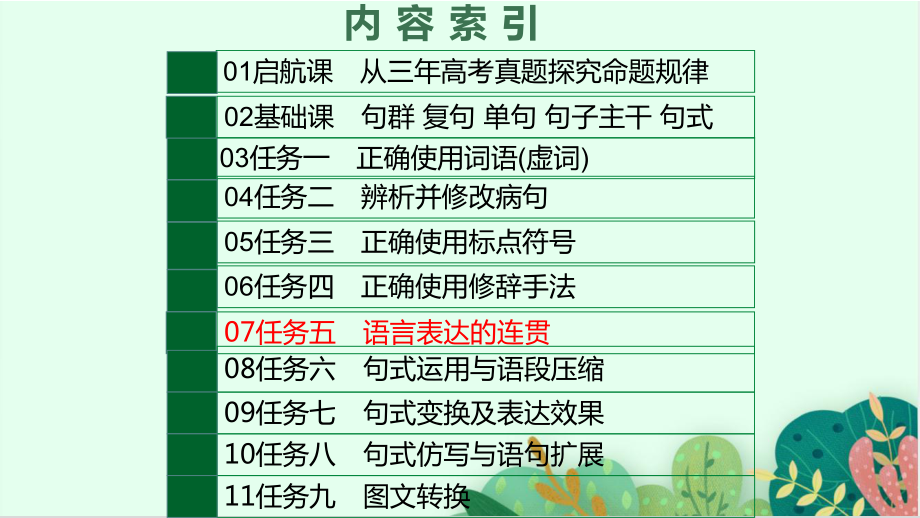 内容索引

01启航课　从三年高考真题探究命题规律
02基础课　句群 复句 单句 句子主干 句式
03任务一　正确使用词语(虚词)
04任务二　辨析并修改病句
05任务三　正确使用标点符号
06任务四　正确使用修辞手法
07任务五　语言表达的连贯
08任务六　句式运用与语段压缩
09任务七　句式变换及表达效果
10任务八　句式仿写与语句扩展
11任务九　图文转换